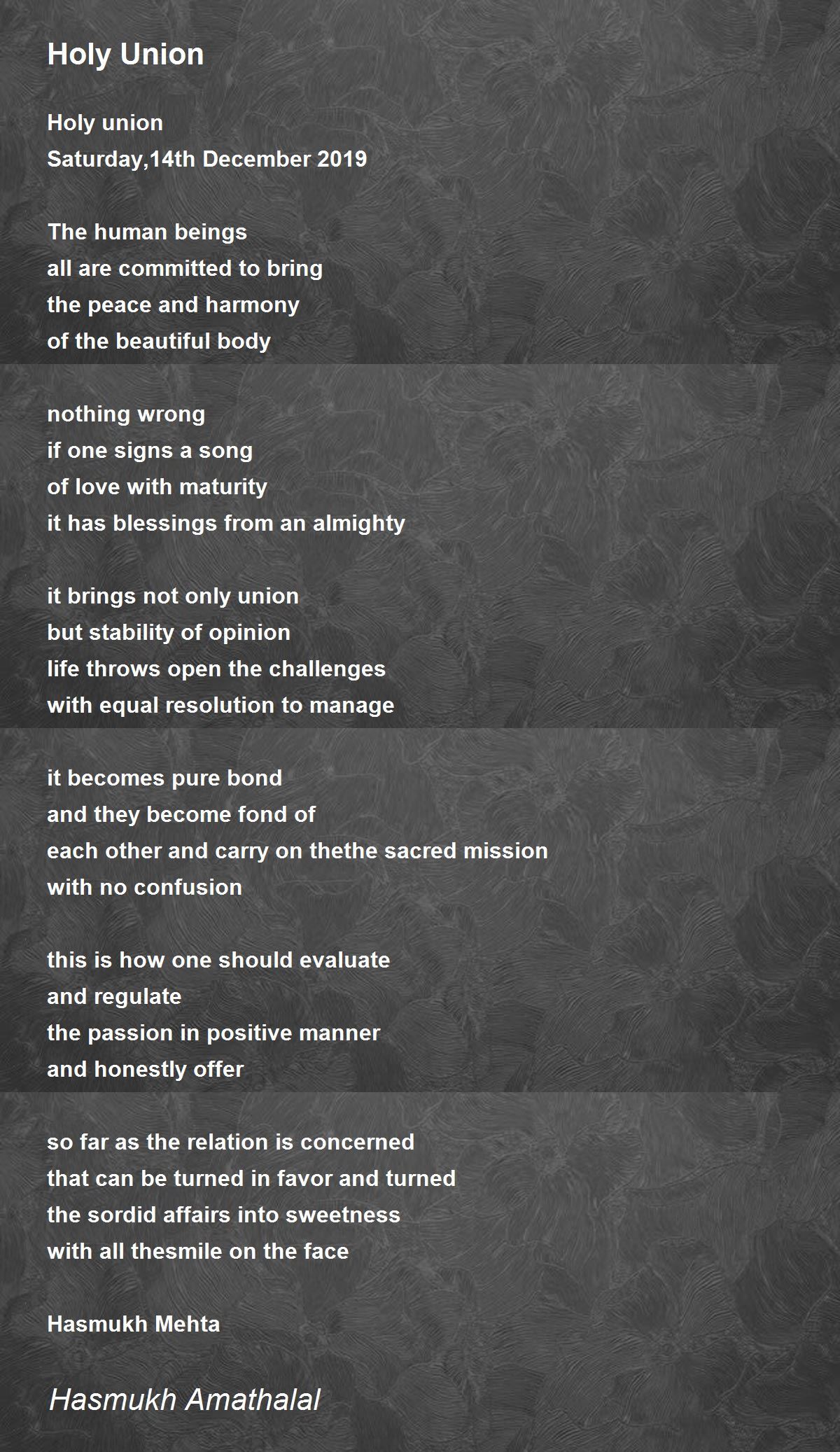 Holy Union

Holy union
Saturday,14th December 2019

The human beings
all are committed to bring
the peace and harmony
of the beautiful body

nothing wrong
if one signs a song
of love with maturity
it has blessings from an almighty

it brings not only union
but stability of opinion
life throws open the challenges
with equal resolution to manage

it becomes pure bond
and they become fond of
each other and carry on thethe sacred mission
with no confusion

this is how one should evaluate
and regulate
the passion in positive manner
and honestly offer

so far as the relation is concerned
that can be turned in favor and turned
the sordid affairs into sweetness
with all thesmile on the face

Hasmukh Mehta

Hasmukh Amathalal